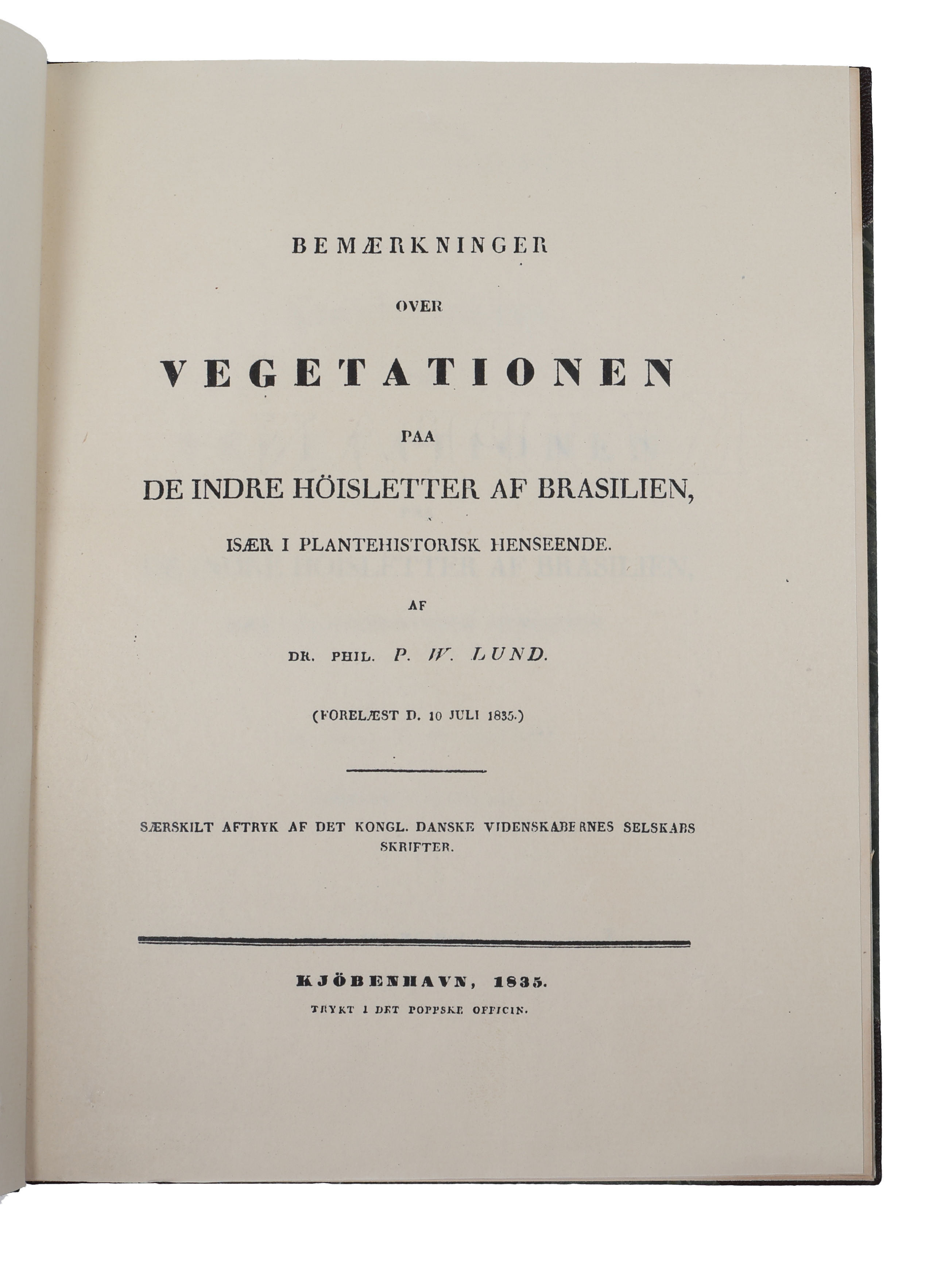 BEMÆRKNINGER

OVER

VEGETATIONEN

PAA

DE INDRE HÖISLETTER AF BRASILIEN,

ISÆR I PLANTEHISTORISK HENSEENDE.

AF

DR. PHIL. P. W. LUND.

(FORELÆST D. 10 JULI 1835.)

SÆRSKILT AFTRYK AF DET KONGL. DANSKE VIDENSKABERNES SELSKABS SKRIFTER.

KJÖBENHAVN, 1835.

TRYKT I DET POPPSKE OFFICIN.